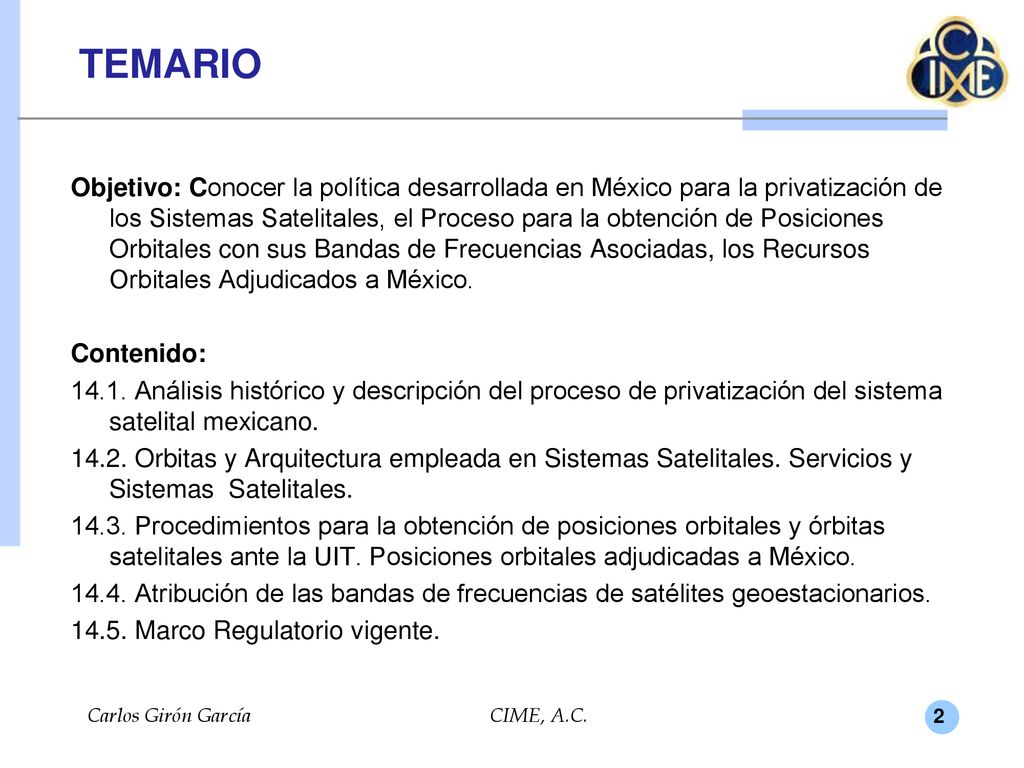 TEMARIO

CIME

Objetivo: Conocer la política desarrollada en México para la privatización de los Sistemas Satelitales, el Proceso para la obtención de Posiciones Orbitales con sus Bandas de Frecuencias Asociadas, los Recursos Orbitales Adjudicados a México.

Contenido:
14.1. Análisis histórico y descripción del proceso de privatización del sistema satelital mexicano.
14.2. Orbitas y Arquitectura empleada en Sistemas Satelitales. Servicios y Sistemas Satelitales.
14.3. Procedimientos para la obtención de posiciones orbitales y órbitas satelitales ante la UIT. Posiciones orbitales adjudicadas a México.
14.4. Atribución de las bandas de frecuencias de satélites geoestacionarios.
14.5. Marco Regulatorio vigente.

Carlos Girón García
CIME, A.C.
2